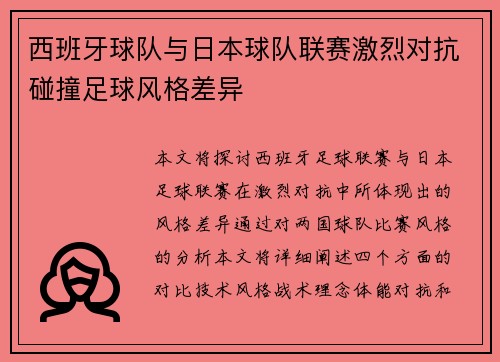 西班牙球队与日本球队联赛激烈对抗碰撞足球风格差异

本文将探讨西班牙足球联赛与日本足球联赛在激烈对抗中所体现出的风格差异通过对两国球队比赛风格的分析本文将详细阐述四个方面的对比技术风格战术理念体能对抗和